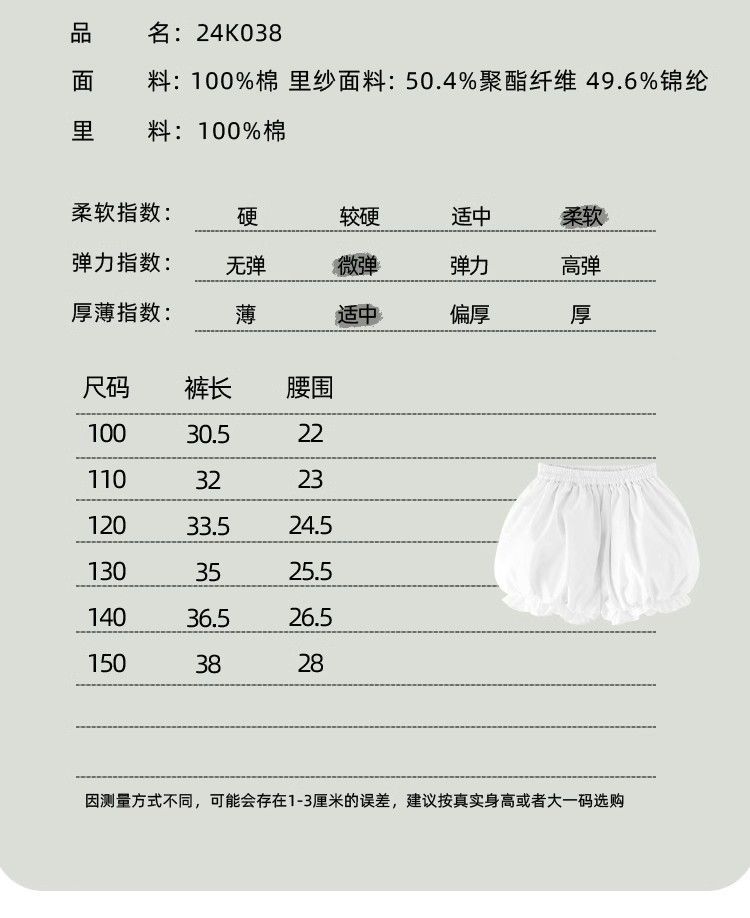 品　　名：24K038

面　　料：100%棉 里纱面料：50.4%聚酯纤维 49.6%锦纶

里　　料：100%棉

柔软指数：　硬　较硬　适中　柔软

弹力指数：　无弹　微弹　弹力　高弹

厚薄指数：　薄　适中　偏厚　厚

| 尺码 | 裤长 | 腰围 |
|---|---|---|
| 100 | 30.5 | 22 |
| 110 | 32 | 23 |
| 120 | 33.5 | 24.5 |
| 130 | 35 | 25.5 |
| 140 | 36.5 | 26.5 |
| 150 | 38 | 28 |

因测量方式不同，可能会存在1-3厘米的误差，建议按真实身高或者大一码选购